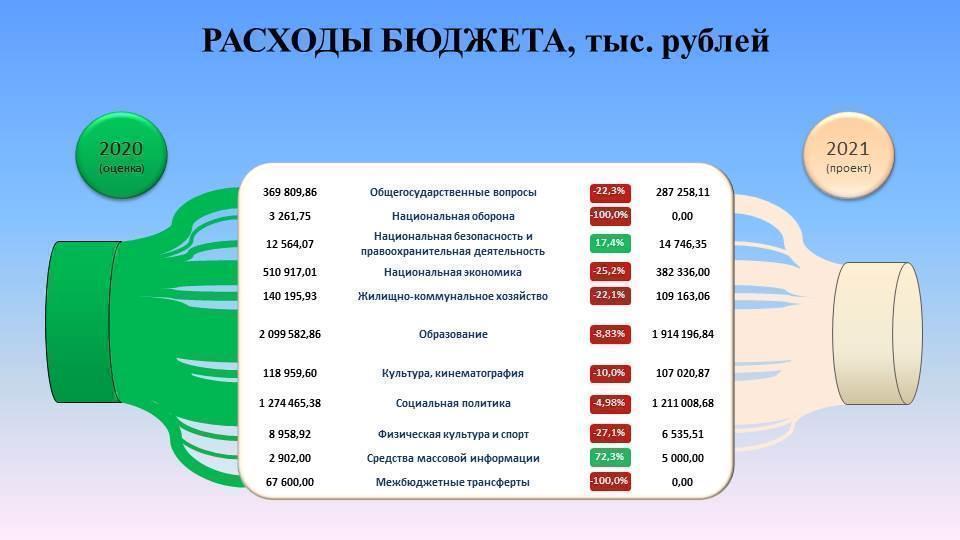 РАСХОДЫ БЮДЖЕТА, тыс. рублей

2020
(оценка)

2021
(проект)

| | | | |
|---|---|---|---|
| 369 809,86 | Общегосударственные вопросы | -22,3% | 287 258,11 |
| 3 261,75 | Национальная оборона | -100,0% | 0,00 |
| 12 564,07 | Национальная безопасность и правоохранительная деятельность | 17,4% | 14 746,35 |
| 510 917,01 | Национальная экономика | -25,2% | 382 336,00 |
| 140 195,93 | Жилищно-коммунальное хозяйство | -22,1% | 109 163,06 |
| 2 099 582,86 | Образование | -8,83% | 1 914 196,84 |
| 118 959,60 | Культура, кинематография | -10,0% | 107 020,87 |
| 1 274 465,38 | Социальная политика | -4,98% | 1 211 008,68 |
| 8 958,92 | Физическая культура и спорт | -27,1% | 6 535,51 |
| 2 902,00 | Средства массовой информации | 72,3% | 5 000,00 |
| 67 600,00 | Межбюджетные трансферты | -100,0% | 0,00 |